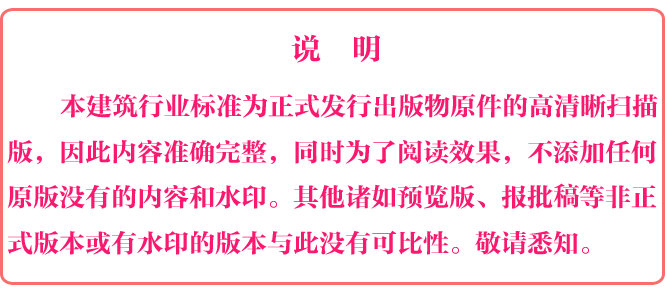 说　明

本建筑行业标准为正式发行出版物原件的高清晰扫描版，因此内容准确完整，同时为了阅读效果，不添加任何原版没有的内容和水印。其他诸如预览版、报批稿等非正式版本或有水印的版本与此没有可比性。敬请悉知。